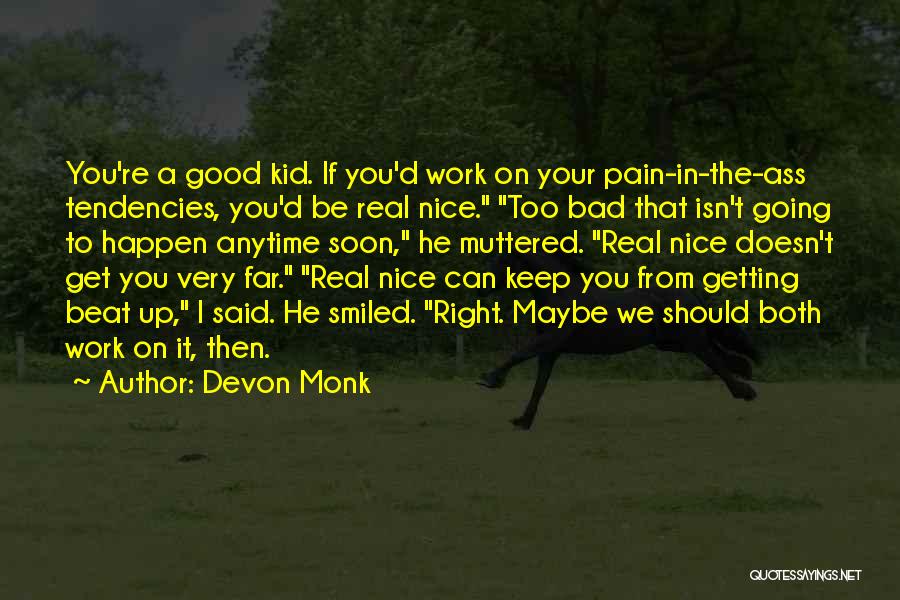 You're a good kid. If you'd work on your pain-in-the-ass tendencies, you'd be real nice." "Too bad that isn't going to happen anytime soon," he muttered. "Real nice doesn't get you very far." "Real nice can keep you from getting beat up," I said. He smiled. "Right. Maybe we should both work on it, then.

~ Author: Devon Monk

QUOTESSAYINGS.NET